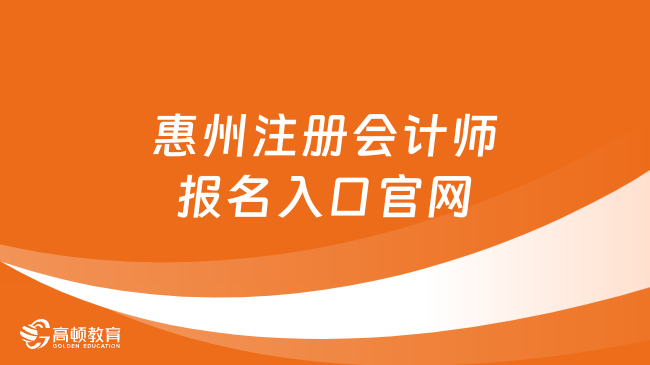 惠州注册会计师
报名入口官网

高顿教育
GOLDEN EDUCATION